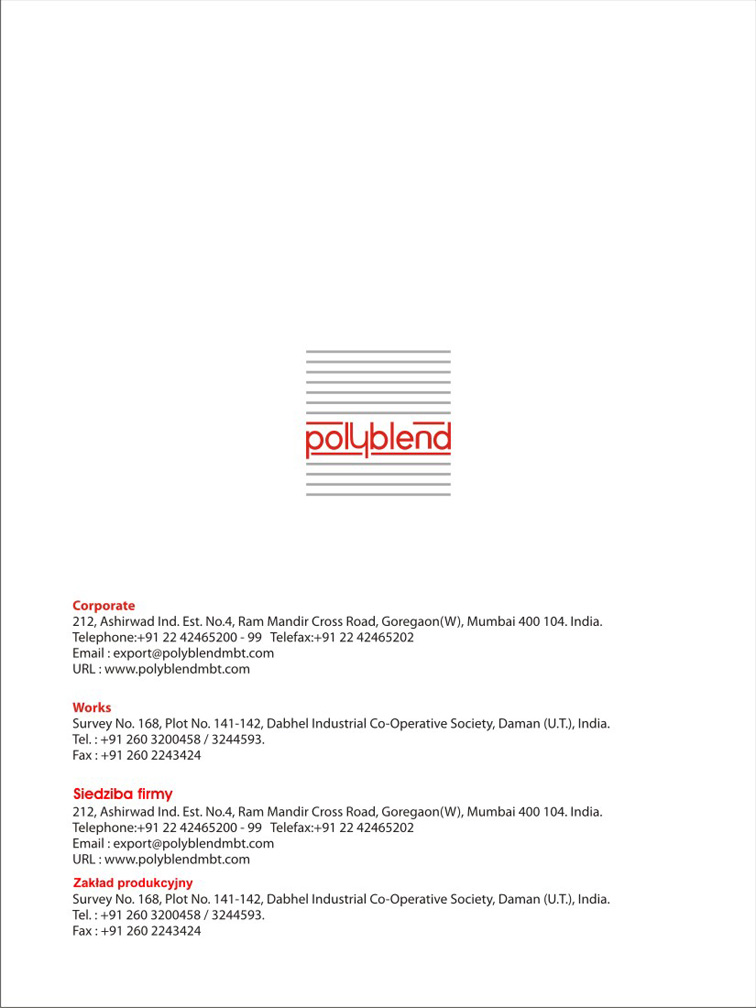 polyblend

Corporate
212, Ashirwad Ind. Est. No.4, Ram Mandir Cross Road, Goregaon(W), Mumbai 400 104. India.
Telephone:+91 22 42465200 - 99 Telefax:+91 22 42465202
Email : export@polyblendmbt.com
URL : www.polyblendmbt.com

Works
Survey No. 168, Plot No. 141-142, Dabhel Industrial Co-Operative Society, Daman (U.T.), India.
Tel. : +91 260 3200458 / 3244593.
Fax : +91 260 2243424

Siedziba firmy
212, Ashirwad Ind. Est. No.4, Ram Mandir Cross Road, Goregaon(W), Mumbai 400 104. India.
Telephone:+91 22 42465200 - 99 Telefax:+91 22 42465202
Email : export@polyblendmbt.com
URL : www.polyblendmbt.com

Zakład produkcyjny
Survey No. 168, Plot No. 141-142, Dabhel Industrial Co-Operative Society, Daman (U.T.), India.
Tel. : +91 260 3200458 / 3244593.
Fax : +91 260 2243424